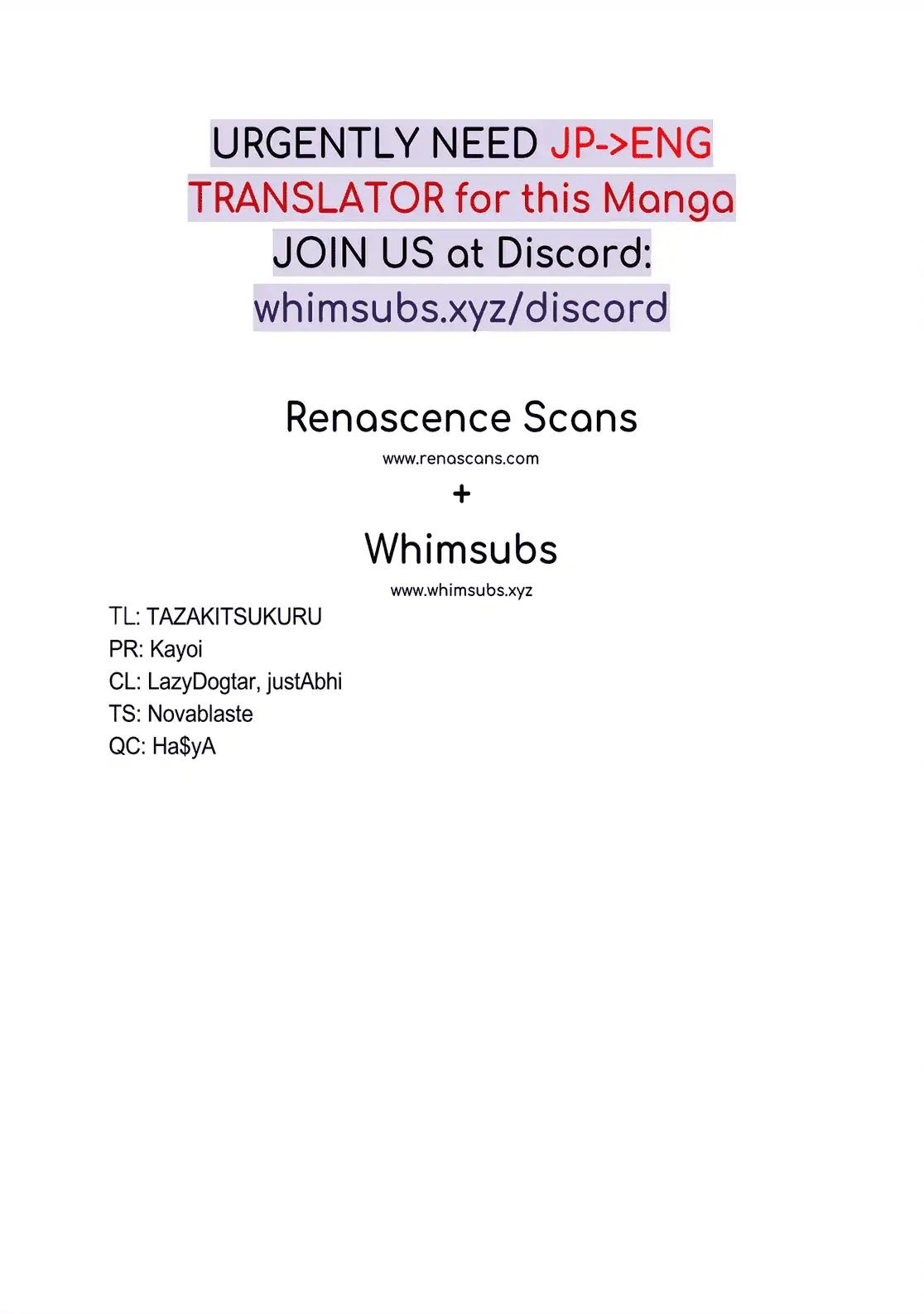 URGENTLY NEED JP->ENG TRANSLATOR for this Manga
JOIN US at Discord:
whimsubs.xyz/discord

Renascence Scans
www.renascans.com
+
Whimsubs
www.whimsubs.xyz

TL: TAZAKITSUKURU
PR: Kayoi
CL: LazyDogtar, justAbhi
TS: Novablaste
QC: Ha$yA